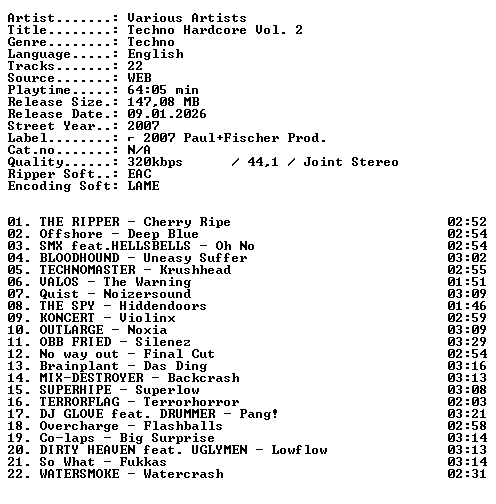 Artist.......: Various Artists
Title........: Techno Hardcore Vol. 2
Genre........: Techno
Language.....: English
Tracks.......: 22
Source.......: WEB
Playtime.....: 64:05 min
Release Size.: 147,08 MB
Release Date.: 09.01.2026
Street Year..: 2007
Label........: ⌐ 2007 Paul+Fischer Prod.
Cat.no.......: N/A
Quality......: 320kbps / 44,1 / Joint Stereo
Ripper Soft..: EAC
Encoding Soft: LAME

01. THE RIPPER - Cherry Ripe 02:52
02. Offshore - Deep Blue 02:54
03. SMX feat.HELLSBELLS - Oh No 02:54
04. BLOODHOUND - Uneasy Suffer 03:02
05. TECHNOMASTER - Krushhead 02:55
06. VALOS - The Warning 01:51
07. Quist - Noizersound 03:09
08. THE SPY - Hiddendoors 01:46
09. KONCERT - Violinx 02:59
10. OUTLARGE - Noxia 03:09
11. OBB FRIED - Silenez 03:29
12. No way out - Final Cut 02:54
13. Brainplant - Das Ding 03:16
14. MIX-DESTROYER - Backcrash 03:13
15. SUPERHIPE - Superlow 03:08
16. TERRORFLAG - Terrorhorror 02:03
17. DJ GLOVE feat. DRUMMER - Pang! 03:21
18. Overcharge - Flashballs 02:58
19. Co-laps - Big Surprise 03:14
20. DIRTY HEAVEN feat. UGLYMEN - Lowflow 03:13
21. So What - Fukkas 03:14
22. WATERSMOKE - Watercrash 02:31